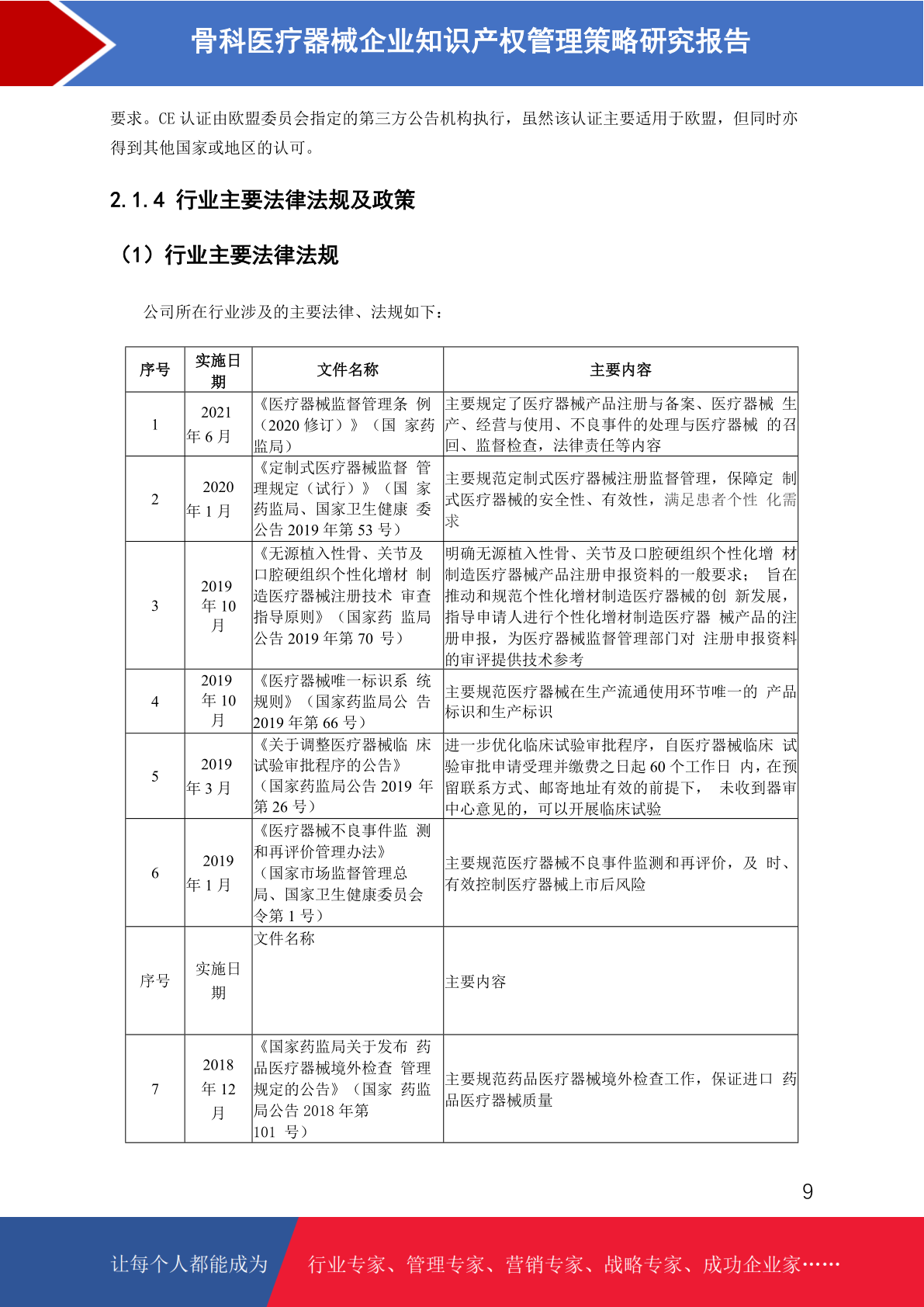 骨科医疗器械企业知识产权管理策略研究报告

要求。CE 认证由欧盟委员会指定的第三方公告机构执行，虽然该认证主要适用于欧盟，但同时亦得到其他国家或地区的认可。

2.1.4 行业主要法律法规及政策

（1）行业主要法律法规

公司所在行业涉及的主要法律、法规如下：

| 序号 | 实施日期 | 文件名称 | 主要内容 |
|---|---|---|---|
| 1 | 2021 年 6 月 | 《医疗器械监督管理条 例（2020 修订）》（国 家药监局） | 主要规定了医疗器械产品注册与备案、医疗器械 生产、经营与使用、不良事件的处理与医疗器械 的召回、监督检查，法律责任等内容 |
| 2 | 2020 年 1 月 | 《定制式医疗器械监督 管理规定（试行）》（国 家药监局、国家卫生健康 委公告 2019 年第 53 号） | 主要规范定制式医疗器械注册监督管理，保障定 制式医疗器械的安全性、有效性，满足患者个性 化需求 |
| 3 | 2019 年 10 月 | 《无源植入性骨、关节及口腔硬组织个性化增材 制造医疗器械注册技术 审查指导原则》（国家药 监局公告 2019 年第 70 号） | 明确无源植入性骨、关节及口腔硬组织个性化增 材制造医疗器械产品注册申报资料的一般要求； 旨在推动和规范个性化增材制造医疗器械的创 新发展，指导申请人进行个性化增材制造医疗器 械产品的注册申报，为医疗器械监督管理部门对 注册申报资料的审评提供技术参考 |
| 4 | 2019 年 10 月 | 《医疗器械唯一标识系 统规则》（国家药监局公 告 2019 年第 66 号） | 主要规范医疗器械在生产流通使用环节唯一的 产品标识和生产标识 |
| 5 | 2019 年 3 月 | 《关于调整医疗器械临 床试验审批程序的公告》（国家药监局公告 2019 年第 26 号） | 进一步优化临床试验审批程序，自医疗器械临床 试验审批申请受理并缴费之日起 60 个工作日 内，在预留联系方式、邮寄地址有效的前提下， 未收到器审中心意见的，可以开展临床试验 |
| 6 | 2019 年 1 月 | 《医疗器械不良事件监 测和再评价管理办法》（国家市场监督管理总局、国家卫生健康委员会令第 1 号） | 主要规范医疗器械不良事件监测和再评价，及 时、有效控制医疗器械上市后风险 |
| 序号 | 实施日期 | 文件名称 | 主要内容 |
| 7 | 2018 年 12 月 | 《国家药监局关于发布 药品医疗器械境外检查 管理规定的公告》（国家 药监局公告 2018 年第 101 号） | 主要规范药品医疗器械境外检查工作，保证进口 药品医疗器械质量 |

9

让每个人都能成为 行业专家、管理专家、营销专家、战略专家、成功企业家……